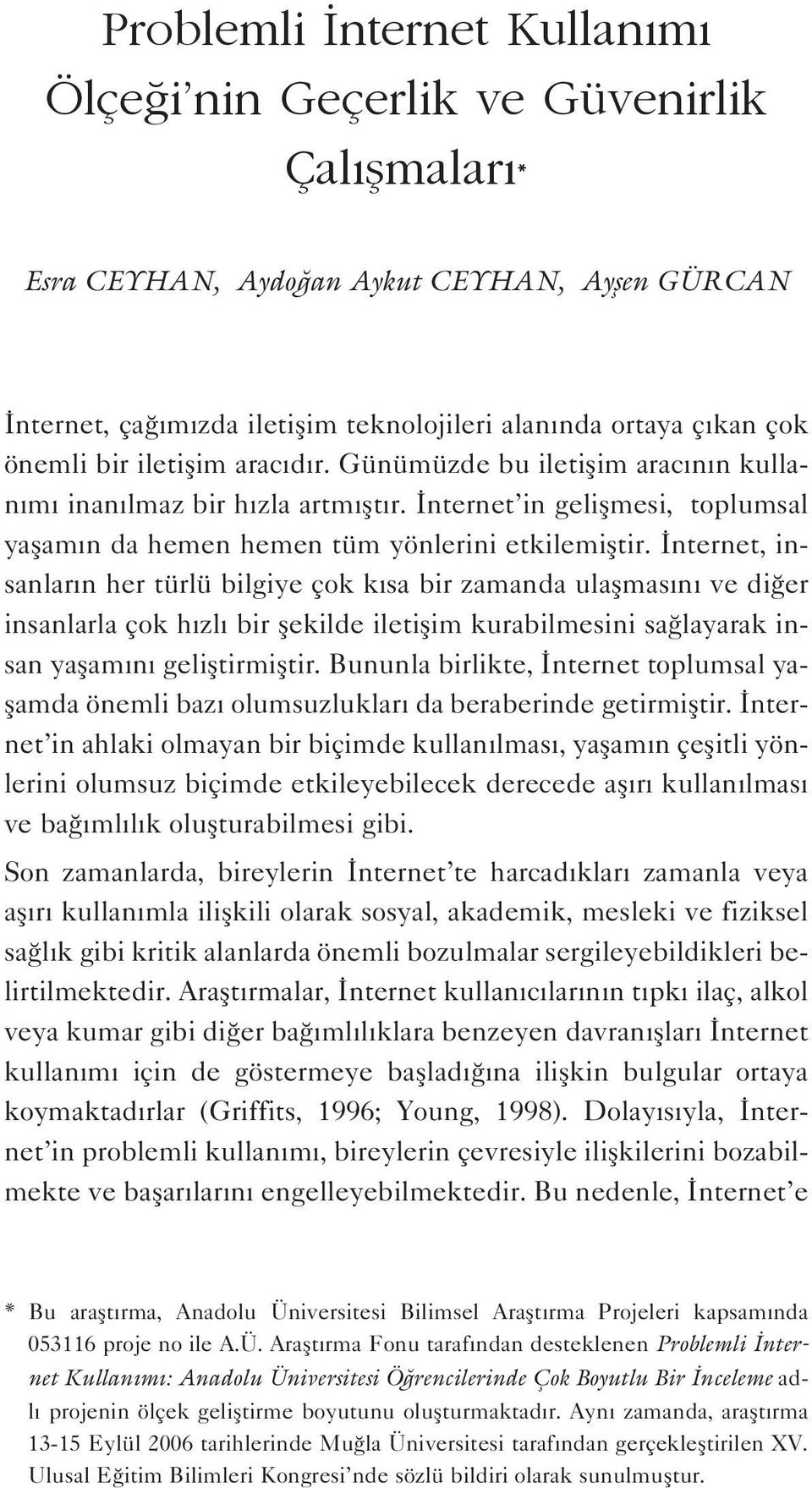 Problemli İnternet Kullanımı Ölçeği'nin Geçerlik ve Güvenirlik Çalışmaları*

Esra CEYHAN, Aydoğan Aykut CEYHAN, Ayşen GÜRCAN

İnternet, çağımızda iletişim teknolojileri alanında ortaya çıkan çok önemli bir iletişim aracıdır. Günümüzde bu iletişim aracının kullanımı inanılmaz bir hızla artmıştır. İnternet'in gelişmesi, toplumsal yaşamın da hemen hemen tüm yönlerini etkilemiştir. İnternet, insanların her türlü bilgiye çok kısa bir zamanda ulaşmasını ve diğer insanlarla çok hızlı bir şekilde iletişim kurabilmesini sağlayarak insan yaşamını geliştirmiştir. Bununla birlikte, İnternet toplumsal yaşamda önemli bazı olumsuzlukları da beraberinde getirmiştir. İnternet'in ahlaki olmayan bir biçimde kullanılması, yaşamın çeşitli yönlerini olumsuz biçimde etkileyebilecek derecede aşırı kullanılması ve bağımlılık oluşturabilmesi gibi.

Son zamanlarda, bireylerin İnternet'te harcadıkları zamanla veya aşırı kullanımla ilişkili olarak sosyal, akademik, mesleki ve fiziksel sağlık gibi kritik alanlarda önemli bozulmalar sergileyebildikleri belirtilmektedir. Araştırmalar, İnternet kullanıcılarının tıpkı ilaç, alkol veya kumar gibi diğer bağımlılıklara benzeyen davranışları İnternet kullanımı için de göstermeye başladığına ilişkin bulgular ortaya koymaktadırlar (Griffits, 1996; Young, 1998). Dolayısıyla, İnternet'in problemli kullanımı, bireylerin çevresiyle ilişkilerini bozabilmekte ve başarılarını engelleyebilmektedir. Bu nedenle, İnternet'e

* Bu araştırma, Anadolu Üniversitesi Bilimsel Araştırma Projeleri kapsamında 053116 proje no ile A.Ü. Araştırma Fonu tarafından desteklenen Problemli İnternet Kullanımı: Anadolu Üniversitesi Öğrencilerinde Çok Boyutlu Bir İnceleme adlı projenin ölçek geliştirme boyutunu oluşturmaktadır. Aynı zamanda, araştırma 13-15 Eylül 2006 tarihlerinde Muğla Üniversitesi tarafından gerçekleştirilen XV. Ulusal Eğitim Bilimleri Kongresi'nde sözlü bildiri olarak sunulmuştur.